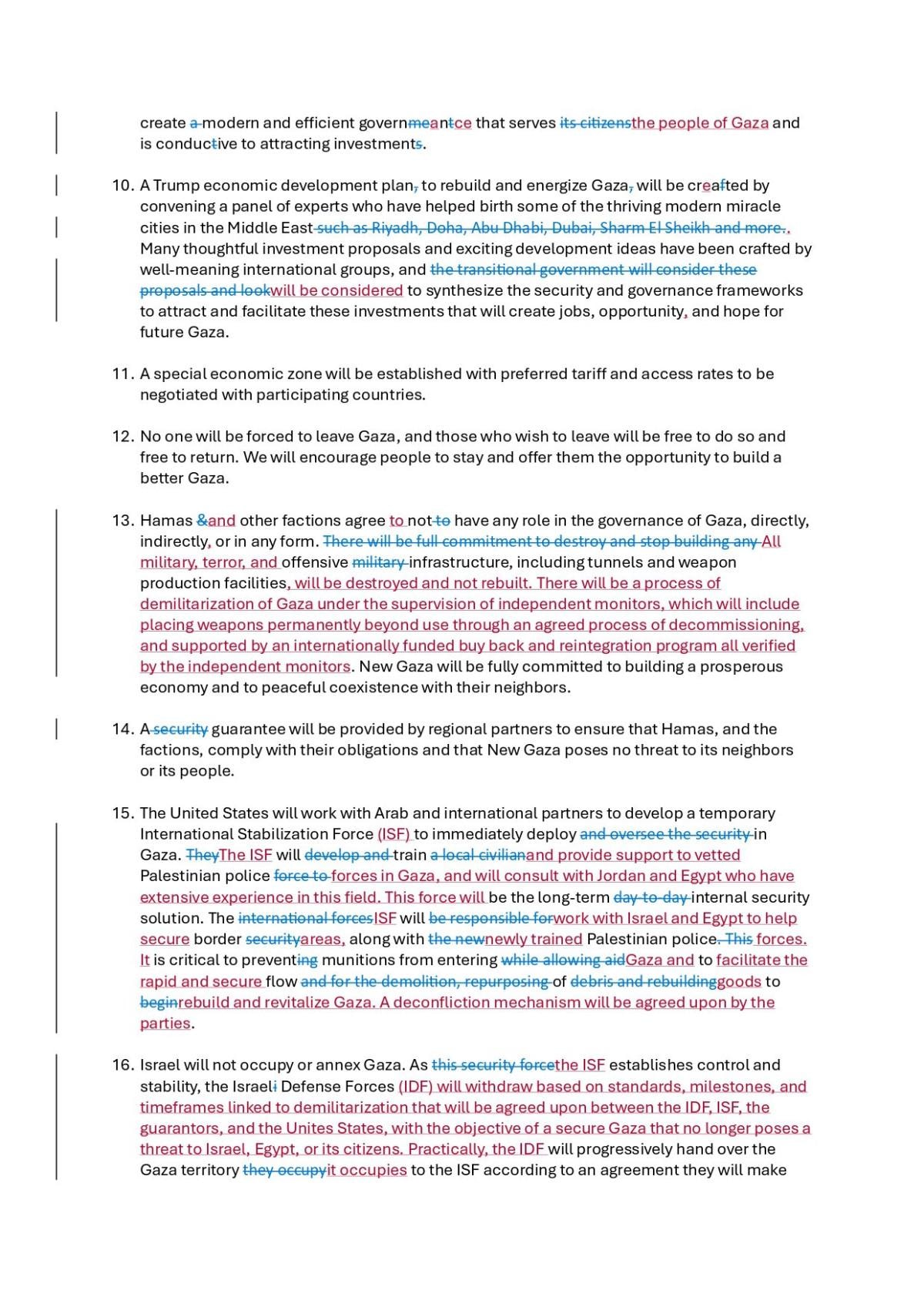 create a modern and efficient governmeantce that serves its citizensthe people of Gaza and is conductive to attracting investments.

10. A Trump economic development plan, to rebuild and energize Gaza, will be creafted by convening a panel of experts who have helped birth some of the thriving modern miracle cities in the Middle East such as Riyadh, Doha, Abu Dhabi, Dubai, Sharm El Sheikh and more.. Many thoughtful investment proposals and exciting development ideas have been crafted by well-meaning international groups, and the transitional government will consider these proposals and lookwill be considered to synthesize the security and governance frameworks to attract and facilitate these investments that will create jobs, opportunity, and hope for future Gaza.

11. A special economic zone will be established with preferred tariff and access rates to be negotiated with participating countries.

12. No one will be forced to leave Gaza, and those who wish to leave will be free to do so and free to return. We will encourage people to stay and offer them the opportunity to build a better Gaza.

13. Hamas &and other factions agree to not to have any role in the governance of Gaza, directly, indirectly, or in any form. There will be full commitment to destroy and stop building any All military, terror, and offensive military infrastructure, including tunnels and weapon production facilities, will be destroyed and not rebuilt. There will be a process of demilitarization of Gaza under the supervision of independent monitors, which will include placing weapons permanently beyond use through an agreed process of decommissioning, and supported by an internationally funded buy back and reintegration program all verified by the independent monitors. New Gaza will be fully committed to building a prosperous economy and to peaceful coexistence with their neighbors.

14. A security guarantee will be provided by regional partners to ensure that Hamas, and the factions, comply with their obligations and that New Gaza poses no threat to its neighbors or its people.

15. The United States will work with Arab and international partners to develop a temporary International Stabilization Force (ISF) to immediately deploy and oversee the security in Gaza. TheyThe ISF will develop and train a local civilianand provide support to vetted Palestinian police force to forces in Gaza, and will consult with Jordan and Egypt who have extensive experience in this field. This force will be the long-term day-to-day internal security solution. The international forcesISF will be responsible forwork with Israel and Egypt to help secure border securityareas, along with the newnewly trained Palestinian police. This forces. It is critical to preventing munitions from entering while allowing aidGaza and to facilitate the rapid and secure flow and for the demolition, repurposing of debris and rebuildinggoods to beginrebuild and revitalize Gaza. A deconfliction mechanism will be agreed upon by the parties.

16. Israel will not occupy or annex Gaza. As this security forcethe ISF establishes control and stability, the Israeli Defense Forces (IDF) will withdraw based on standards, milestones, and timeframes linked to demilitarization that will be agreed upon between the IDF, ISF, the guarantors, and the Unites States, with the objective of a secure Gaza that no longer poses a threat to Israel, Egypt, or its citizens. Practically, the IDF will progressively hand over the Gaza territory they occupyit occupies to the ISF according to an agreement they will make